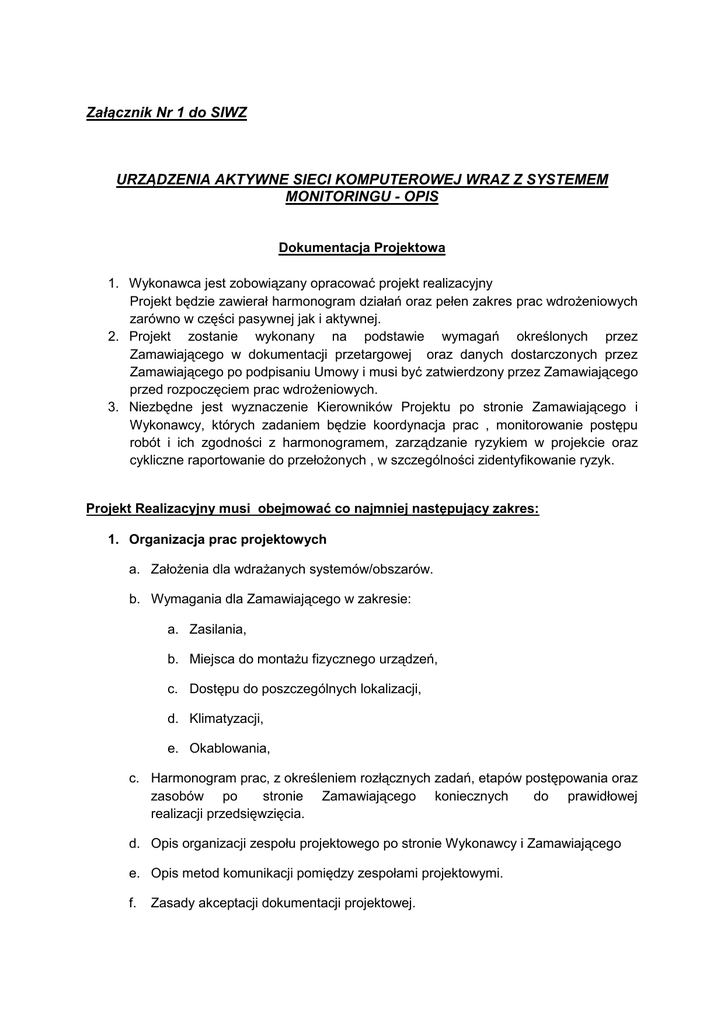 Załącznik Nr 1 do SIWZ

URZĄDZENIA AKTYWNE SIECI KOMPUTEROWEJ WRAZ Z SYSTEMEM MONITORINGU - OPIS

Dokumentacja Projektowa

1. Wykonawca jest zobowiązany opracować projekt realizacyjny
Projekt będzie zawierał harmonogram działań oraz pełen zakres prac wdrożeniowych zarówno w części pasywnej jak i aktywnej.
2. Projekt zostanie wykonany na podstawie wymagań określonych przez Zamawiającego w dokumentacji przetargowej oraz danych dostarczonych przez Zamawiającego po podpisaniu Umowy i musi być zatwierdzony przez Zamawiającego przed rozpoczęciem prac wdrożeniowych.
3. Niezbędne jest wyznaczenie Kierowników Projektu po stronie Zamawiającego i Wykonawcy, których zadaniem będzie koordynacja prac , monitorowanie postępu robót i ich zgodności z harmonogramem, zarządzanie ryzykiem w projekcie oraz cykliczne raportowanie do przełożonych , w szczególności zidentyfikowanie ryzyk.

Projekt Realizacyjny musi obejmować co najmniej następujący zakres:

1. Organizacja prac projektowych

a. Założenia dla wdrażanych systemów/obszarów.

b. Wymagania dla Zamawiającego w zakresie:

a. Zasilania,

b. Miejsca do montażu fizycznego urządzeń,

c. Dostępu do poszczególnych lokalizacji,

d. Klimatyzacji,

e. Okablowania,

c. Harmonogram prac, z określeniem rozłącznych zadań, etapów postępowania oraz zasobów po stronie Zamawiającego koniecznych do prawidłowej realizacji przedsięwzięcia.

d. Opis organizacji zespołu projektowego po stronie Wykonawcy i Zamawiającego

e. Opis metod komunikacji pomiędzy zespołami projektowymi.

f. Zasady akceptacji dokumentacji projektowej.